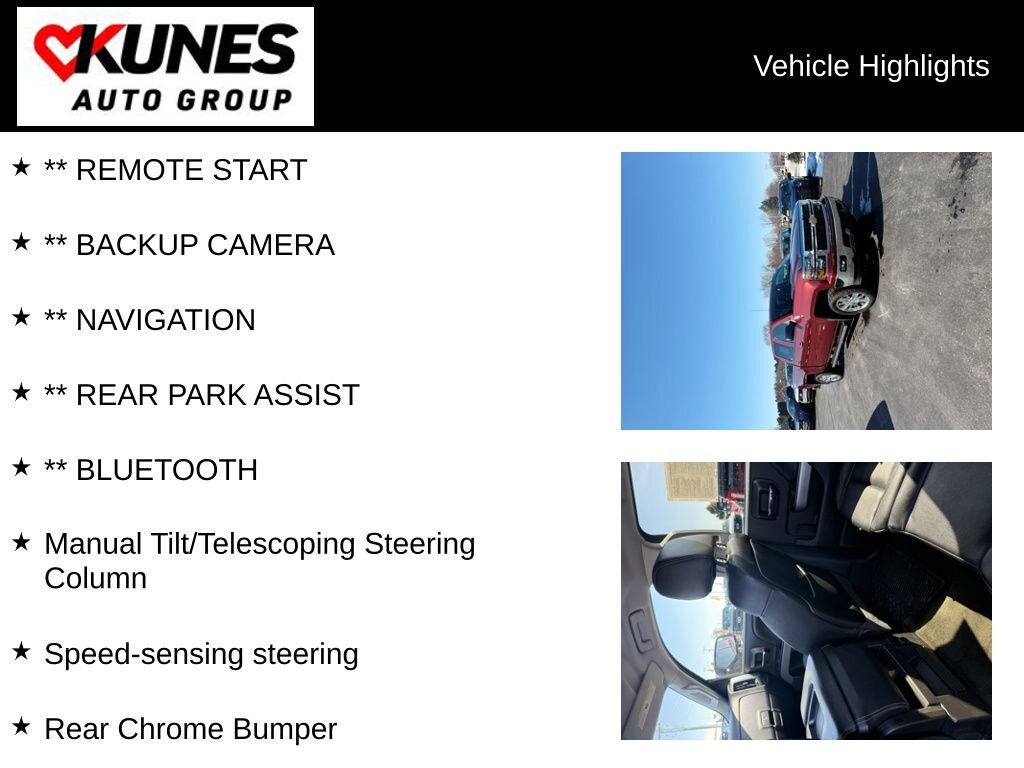 KUNES
AUTO GROUP

Vehicle Highlights

★ ** REMOTE START

★ ** BACKUP CAMERA

★ ** NAVIGATION

★ ** REAR PARK ASSIST

★ ** BLUETOOTH

★ Manual Tilt/Telescoping Steering Column

★ Speed-sensing steering

★ Rear Chrome Bumper